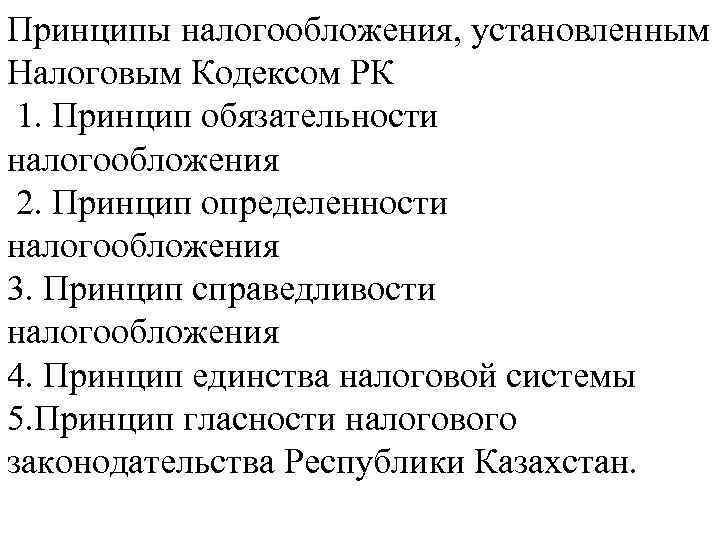 Принципы налогообложения, установленным Налоговым Кодексом РК

1. Принцип обязательности налогообложения

2. Принцип определенности налогообложения

3. Принцип справедливости налогообложения

4. Принцип единства налоговой системы

5.Принцип гласности налогового законодательства Республики Казахстан.